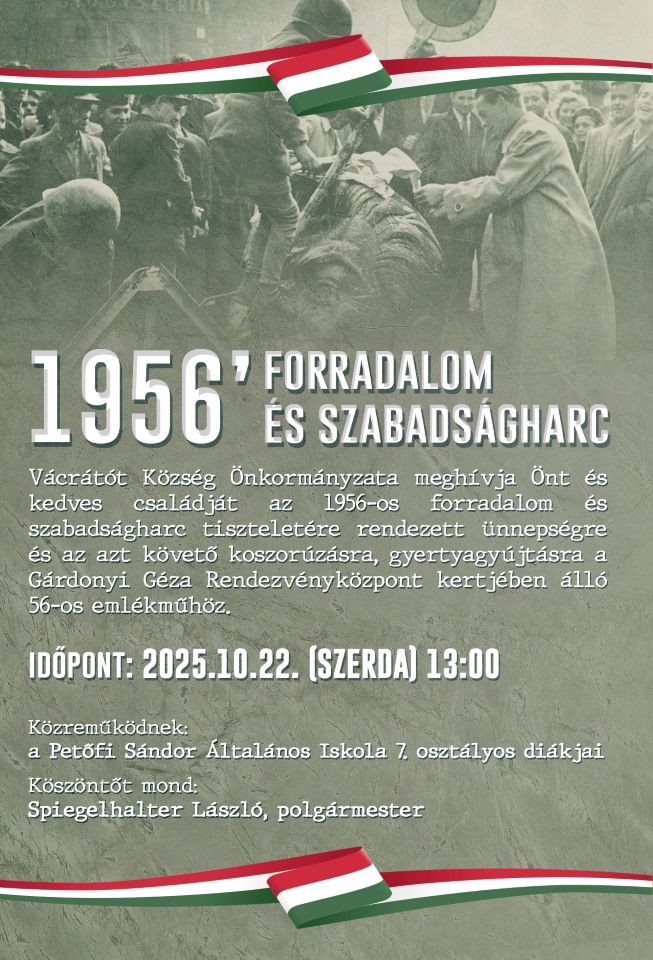 1956' FORRADALOM ÉS SZABADSÁGHARC

Vácrátót Község Önkormányzata meghívja Önt és kedves családját az 1956-os forradalom és szabadságharc tiszteletére rendezett ünnepségre és az azt követő koszorúzásra, gyertyagyújtásra a Gárdonyi Géza Rendezvényközpont kertjében álló 56-os emlékműhöz.

IDŐPONT: 2025.10.22. (SZERDA) 13:00

Közreműködnek:
a Petőfi Sándor Általános Iskola 7. osztályos diákjai

Köszöntőt mond:
Spiegelhalter László, polgármester